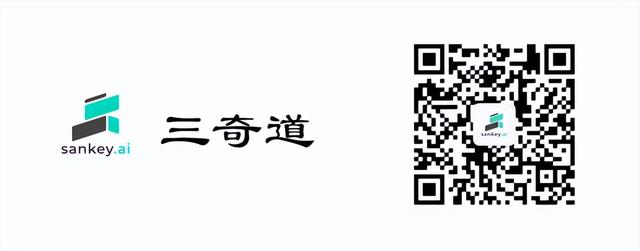 sankey.ai

三奇道

sankey.ai